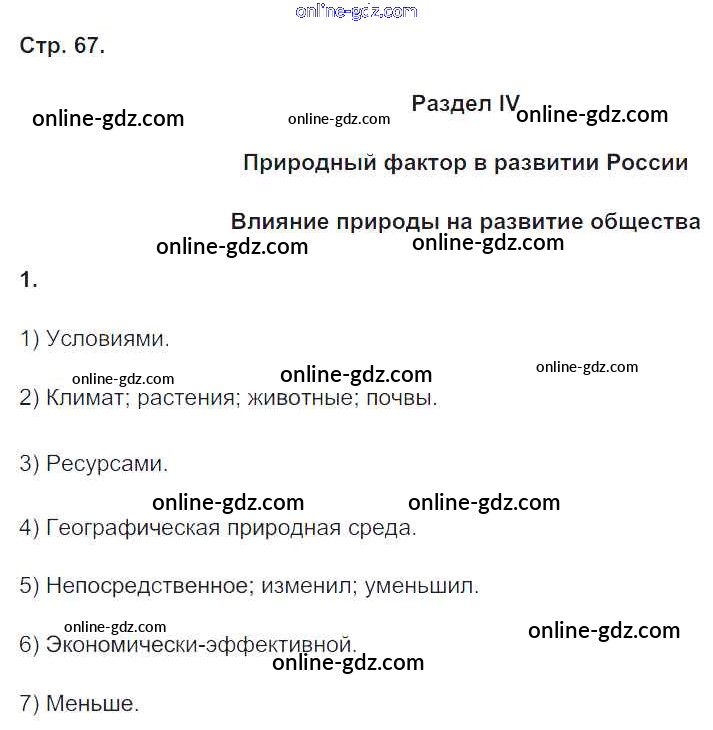 online-gdz.com

Стр. 67.

online-gdz.com online-gdz.com Раздел IV online-gdz.com

Природный фактор в развитии России

Влияние природы на развитие общества

online-gdz.com online-gdz.com

1.

1) Условиями.

online-gdz.com online-gdz.com online-gdz.com

2) Климат; растения; животные; почвы.

3) Ресурсами.

online-gdz.com online-gdz.com

4) Географическая природная среда.

5) Непосредственное; изменил; уменьшил.

online-gdz.com online-gdz.com

6) Экономически-эффективной.

online-gdz.com

7) Меньше.